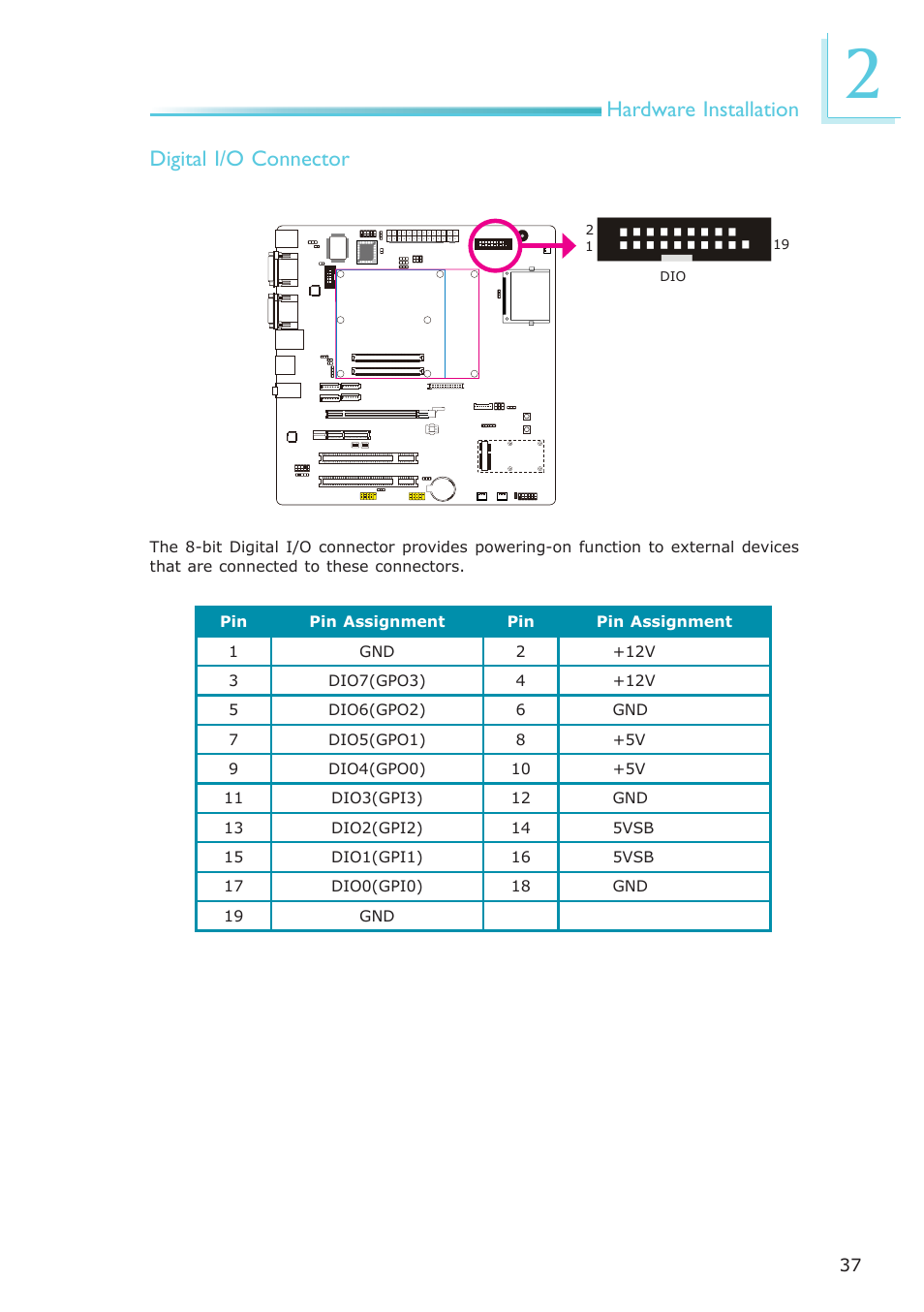 Hardware Installation

2

Digital I/O Connector

2
1
19
DIO

The 8-bit Digital I/O connector provides powering-on function to external devices that are connected to these connectors.

| Pin | Pin Assignment | Pin | Pin Assignment |
|---|---|---|---|
| 1 | GND | 2 | +12V |
| 3 | DIO7(GPO3) | 4 | +12V |
| 5 | DIO6(GPO2) | 6 | GND |
| 7 | DIO5(GPO1) | 8 | +5V |
| 9 | DIO4(GPO0) | 10 | +5V |
| 11 | DIO3(GPI3) | 12 | GND |
| 13 | DIO2(GPI2) | 14 | 5VSB |
| 15 | DIO1(GPI1) | 16 | 5VSB |
| 17 | DIO0(GPI0) | 18 | GND |
| 19 | GND | | |

37